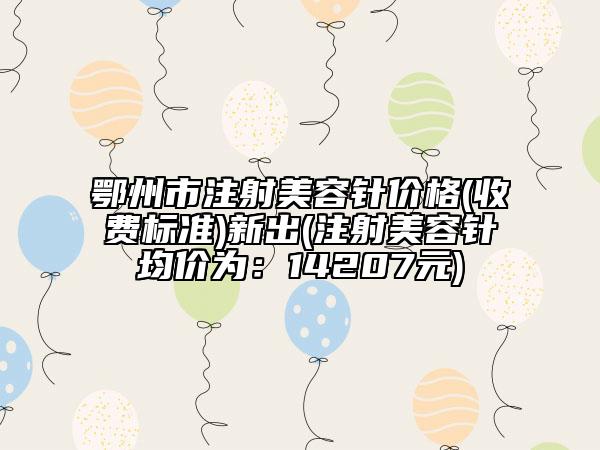 鄂州市注射美容针价格(收费标准)新出(注射美容针均价为：14207元)